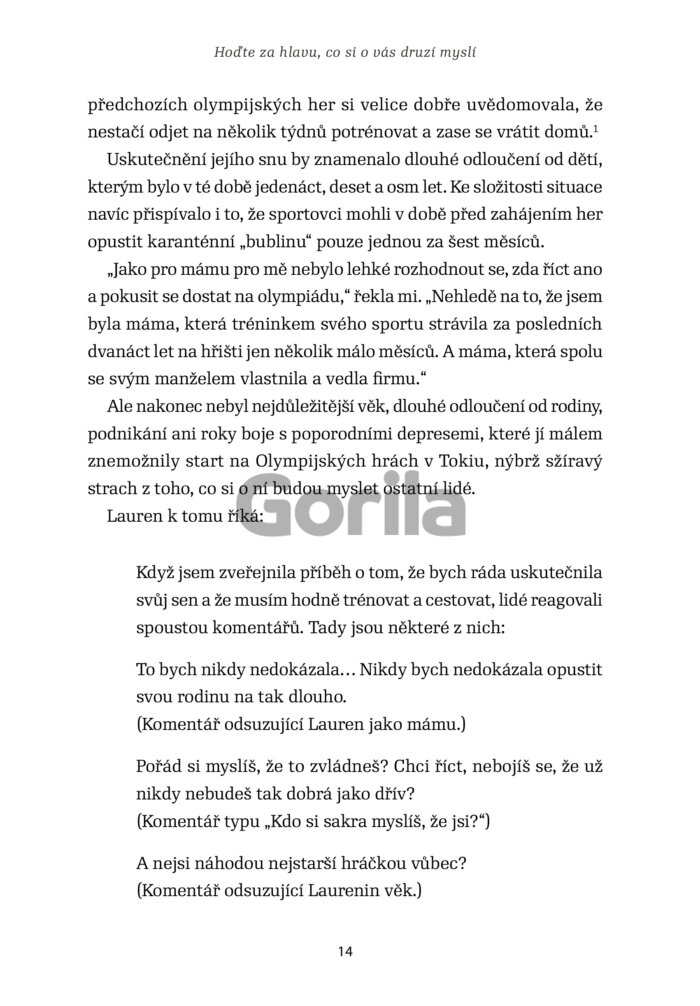 Hoďte za hlavu, co si o vás druzí myslí

předchozích olympijských her si velice dobře uvědomovala, že nestačí odjet na několik týdnů potrénovat a zase se vrátit domů.$^{1}$

Uskutečnění jejího snu by znamenalo dlouhé odloučení od dětí, kterým bylo v té době jedenáct, deset a osm let. Ke složitosti situace navíc přispívalo i to, že sportovci mohli v době před zahájením her opustit karanténní „bublinu“ pouze jednou za šest měsíců.

„Jako pro mámu pro mě nebylo lehké rozhodnout se, zda říct ano a pokusit se dostat na olympiádu,“ řekla mi. „Nehledě na to, že jsem byla máma, která tréninkem svého sportu strávila za posledních dvanáct let na hřišti jen několik málo měsíců. A máma, která spolu se svým manželem vlastnila a vedla firmu.“

Ale nakonec nebyl nejdůležitější věk, dlouhé odloučení od rodiny, podnikání ani roky boje s poporodními depresemi, které jí málem znemožnily start na Olympijských hrách v Tokiu, nýbrž sžíravý strach z toho, co si o ní budou myslet ostatní lidé.

Lauren k tomu říká:

Když jsem zveřejnila příběh o tom, že bych ráda uskutečnila svůj sen a že musím hodně trénovat a cestovat, lidé reagovali spoustou komentářů. Tady jsou některé z nich:

To bych nikdy nedokázala… Nikdy bych nedokázala opustit svou rodinu na tak dlouho.
(Komentář odsuzující Lauren jako mámu.)

Pořád si myslíš, že to zvládneš? Chci říct, nebojíš se, že už nikdy nebudeš tak dobrá jako dřív?
(Komentář typu „Kdo si sakra myslíš, že jsi?“)

A nejsi náhodou nejstarší hráčkou vůbec?
(Komentář odsuzující Laurenin věk.)

14

Gorila